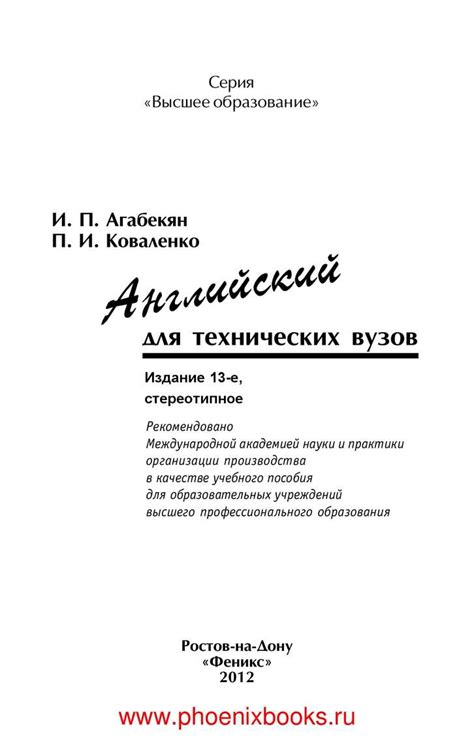 Серия
«Высшее образование»

И. П. Агабекян
П. И. Коваленко

Английский
для технических вузов

Издание 13-е,
стереотипное

Рекомендовано
Международной академией науки и практики
организации производства
в качестве учебного пособия
для образовательных учреждений
высшего профессионального образования

Ростов-на-Дону
«Феникс»
2012

www.phoenixbooks.ru